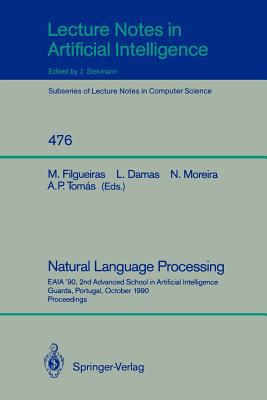 Lecture Notes in Artificial Intelligence

Edited by J. Siekmann

Subseries of Lecture Notes in Computer Science

476

M. Filgueiras L. Damas N. Moreira A.P. Tomás (Eds.)

Natural Language Processing

EAIA '90, 2nd Advanced School in Artificial Intelligence
Guarda, Portugal, October 1990
Proceedings

Springer-Verlag